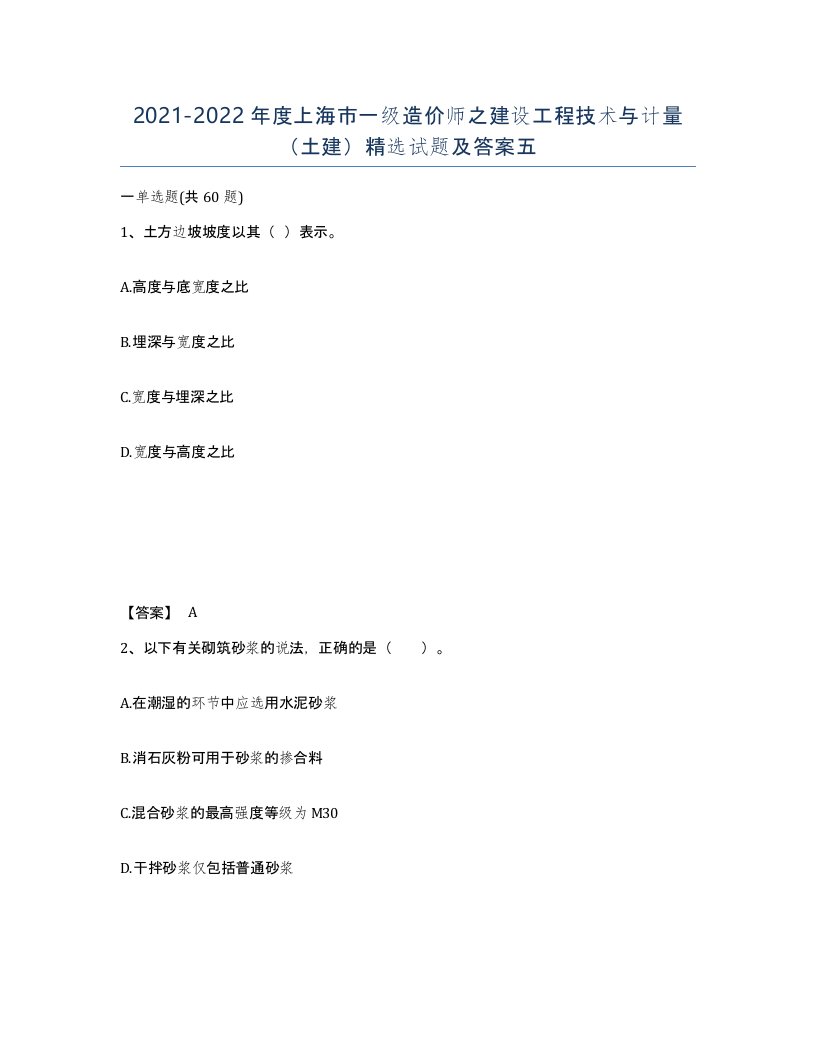 2021-2022年度上海市一级造价师之建设工程技术与计量（土建）精选试题及答案五

一单选题(共60题)

1、土方边坡坡度以其（ ）表示。

A.高度与底宽度之比

B.埋深与宽度之比

C.宽度与埋深之比

D.宽度与高度之比

【答案】 A

2、以下有关砌筑砂浆的说法，正确的是（　　）。

A.在潮湿的环节中应选用水泥砂浆

B.消石灰粉可用于砂浆的掺合料

C.混合砂浆的最高强度等级为M30

D.干拌砂浆仅包括普通砂浆